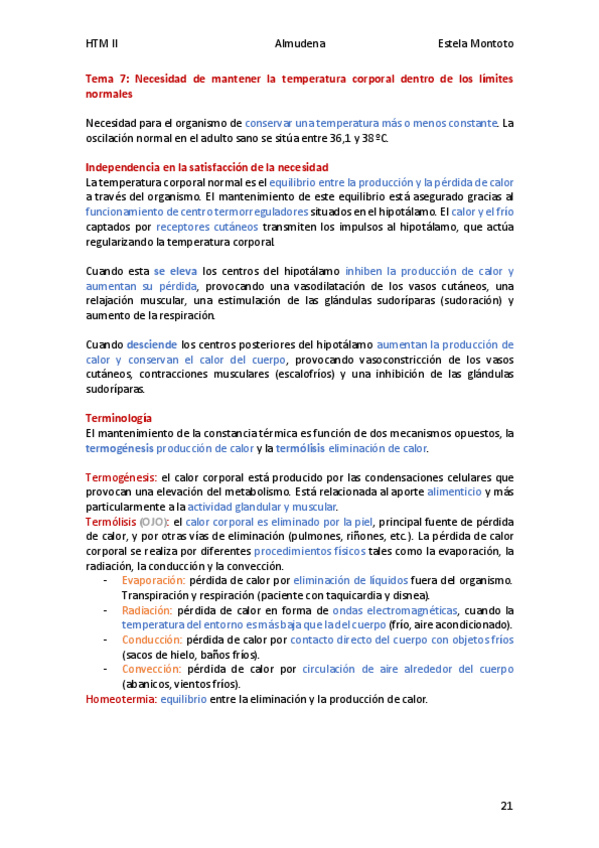 HTM II Almudena Estela Montoto

Tema 7: Necesidad de mantener la temperatura corporal dentro de los límites normales

Necesidad para el organismo de conservar una temperatura más o menos constante. La oscilación normal en el adulto sano se sitúa entre 36,1 y 38 ºC.

Independencia en la satisfacción de la necesidad
La temperatura corporal normal es el equilibrio entre la producción y la pérdida de calor a través del organismo. El mantenimiento de este equilibrio está asegurado gracias al funcionamiento de centro termorreguladores situados en el hipotálamo. El calor y el frío captados por receptores cutáneos transmiten los impulsos al hipotálamo, que actúa regularizando la temperatura corporal.

Cuando esta se eleva los centros del hipotálamo inhiben la producción de calor y aumentan su pérdida, provocando una vasodilatación de los vasos cutáneos, una relajación muscular, una estimulación de las glándulas sudoríparas (sudoración) y aumento de la respiración.

Cuando desciende los centros posteriores del hipotálamo aumentan la producción de calor y conservan el calor del cuerpo, provocando vasoconstricción de los vasos cutáneos, contracciones musculares (escalofríos) y una inhibición de las glándulas sudoríparas.

Terminología
El mantenimiento de la constancia térmica es función de dos mecanismos opuestos, la termogénesis producción de calor y la termólisis eliminación de calor.

Termogénesis: el calor corporal está producido por las condensaciones celulares que provocan una elevación del metabolismo. Está relacionada al aporte alimenticio y más particularmente a la actividad glandular y muscular.
Termólisis (OJO): el calor corporal es eliminado por la piel, principal fuente de pérdida de calor, y por otras vías de eliminación (pulmones, riñones, etc.). La pérdida de calor corporal se realiza por diferentes procedimientos físicos tales como la evaporación, la radiación, la conducción y la convección.
- Evaporación: pérdida de calor por eliminación de líquidos fuera del organismo. Transpiración y respiración (paciente con taquicardia y disnea).
- Radiación: pérdida de calor en forma de ondas electromagnéticas, cuando la temperatura del entorno es más baja que la del cuerpo (frío, aire acondicionado).
- Conducción: pérdida de calor por contacto directo del cuerpo con objetos fríos (sacos de hielo, baños fríos).
- Convección: pérdida de calor por circulación de aire alrededor del cuerpo (abanicos, vientos fríos).
Homeotermia: equilibrio entre la eliminación y la producción de calor.

21